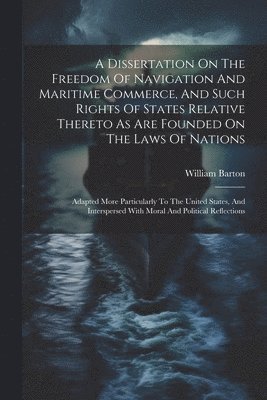 A Dissertation On The Freedom Of Navigation And Maritime Commerce, And Such Rights Of States Relative Thereto As Are Founded On The Laws Of Nations

William Barton

Adapted More Particularly To The United States, And Interspersed With Moral And Political Reflections